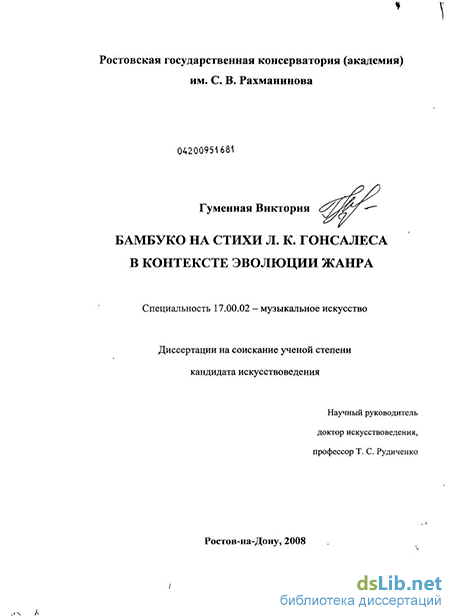 Ростовская государственная консерватория (академия)
им. С. В. Рахманинова

04200951681

Гуменная Виктория

БАМБУКО НА СТИХИ Л. К. ГОНСАЛЕСА
В КОНТЕКСТЕ ЭВОЛЮЦИИ ЖАНРА

Специальность 17.00.02 – музыкальное искусство

Диссертации на соискание ученой степени
кандидата искусствоведения

Научный руководитель
доктор искусствоведения,
профессор Т. С. Рудиченко

Ростов-на-Дону, 2008

dsLib.net
библиотека диссертаций